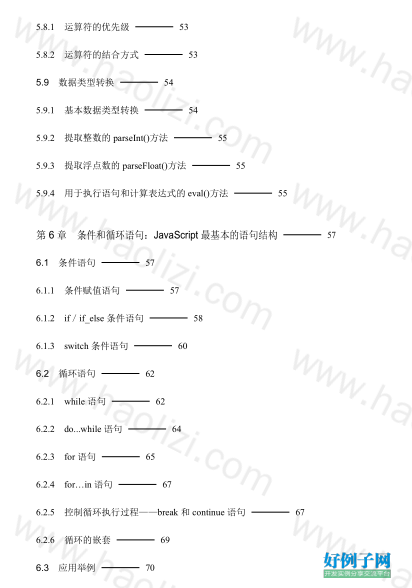 5.8.1 运算符的优先级 ———— 53

5.8.2 运算符的结合方式 ———— 53

5.9 数据类型转换 ———— 54

5.9.1 基本数据类型转换 ———— 54

5.9.2 提取整数的 parseInt()方法 ———— 55

5.9.3 提取浮点数的 parseFloat()方法 ———— 55

5.9.4 用于执行语句和计算表达式的 eval()方法 ———— 55

第 6 章 条件和循环语句：JavaScript 最基本的语句结构 ———— 57

6.1 条件语句 ———— 57

6.1.1 条件赋值语句 ———— 57

6.1.2 if / if_else 条件语句 ———— 58

6.1.3 switch 条件语句 ———— 60

6.2 循环语句 ———— 62

6.2.1 while 语句 ———— 62

6.2.2 do...while 语句 ———— 64

6.2.3 for 语句 ———— 65

6.2.4 for…in 语句 ———— 67

6.2.5 控制循环执行过程——break 和 continue 语句 ———— 67

6.2.6 循环的嵌套 ———— 69

6.3 应用举例 ———— 70

www.haolizi.com

好例子网
开发实例分享交流平台